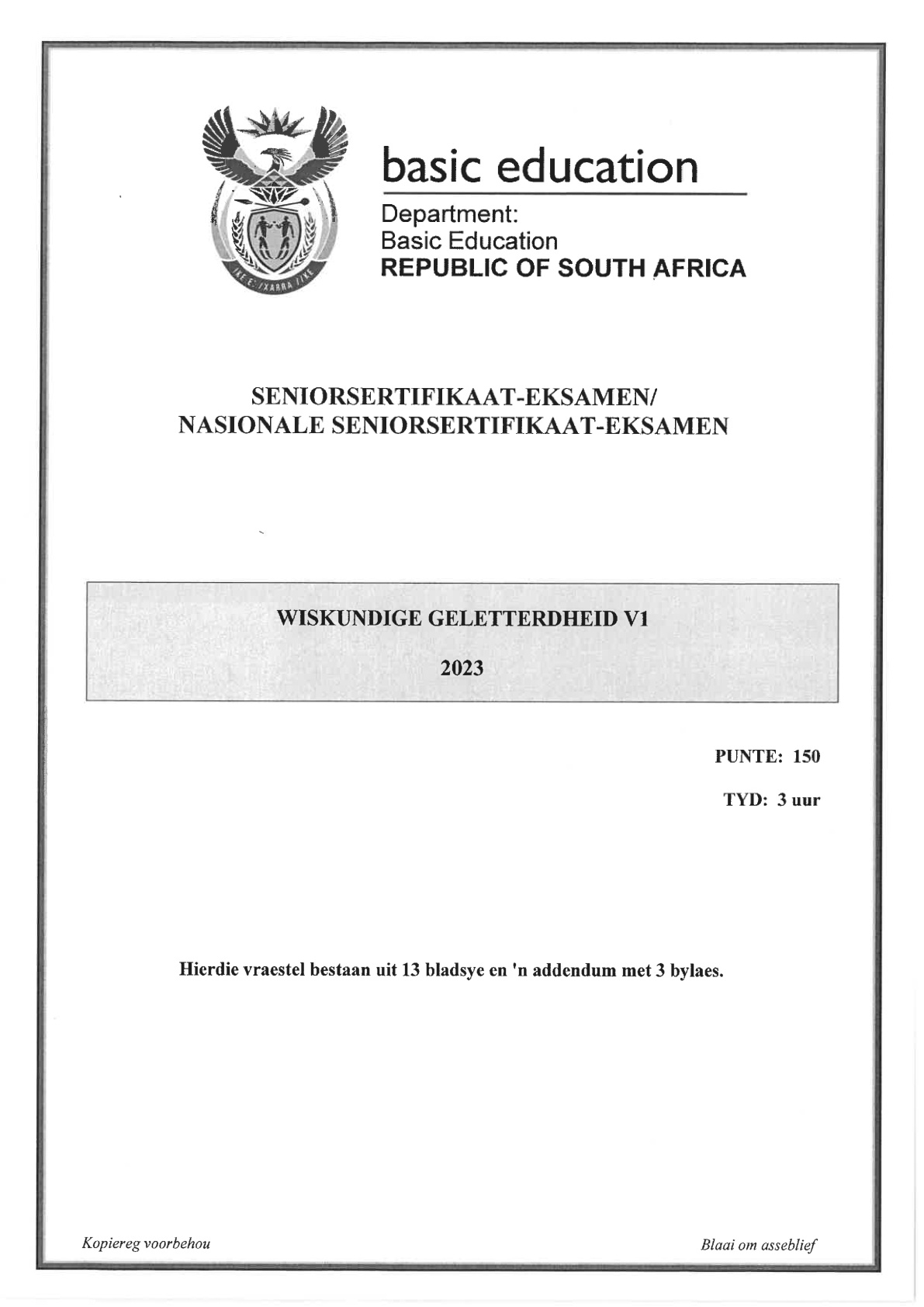 basic education

Department:
Basic Education
REPUBLIC OF SOUTH AFRICA

SENIORSERTIFIKAAT-EKSAMEN/
NASIONALE SENIORSERTIFIKAAT-EKSAMEN

WISKUNDIGE GELETTERDHEID V1

2023

PUNTE: 150

TYD: 3 uur

Hierdie vraestel bestaan uit 13 bladsye en 'n addendum met 3 bylaes.

Kopiereg voorbehou

Blaai om asseblief